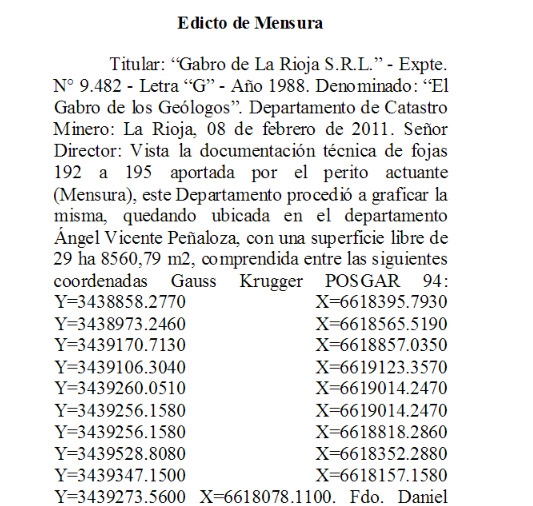 Edicto de Mensura

Titular: “Gabro de La Rioja S.R.L.” - Expte. N° 9.482 - Letra “G” - Año 1988. Denominado: “El Gabro de los Geólogos”. Departamento de Catastro Minero: La Rioja, 08 de febrero de 2011. Señor Director: Vista la documentación técnica de fojas 192 a 195 aportada por el perito actuante (Mensura), este Departamento procedió a graficar la misma, quedando ubicada en el departamento Ángel Vicente Peñaloza, con una superficie libre de 29 ha 8560,79 m2, comprendida entre las siguientes coordenadas Gauss Krugger POSGAR 94:
Y=3438858.2770 X=6618395.7930
Y=3438973.2460 X=6618565.5190
Y=3439170.7130 X=6618857.0350
Y=3439106.3040 X=6619123.3570
Y=3439260.0510 X=6619014.2470
Y=3439256.1580 X=6619014.2470
Y=3439256.1580 X=6618818.2860
Y=3439528.8080 X=6618352.2880
Y=3439347.1500 X=6618157.1580
Y=3439273.5600 X=6618078.1100. Fdo. Daniel